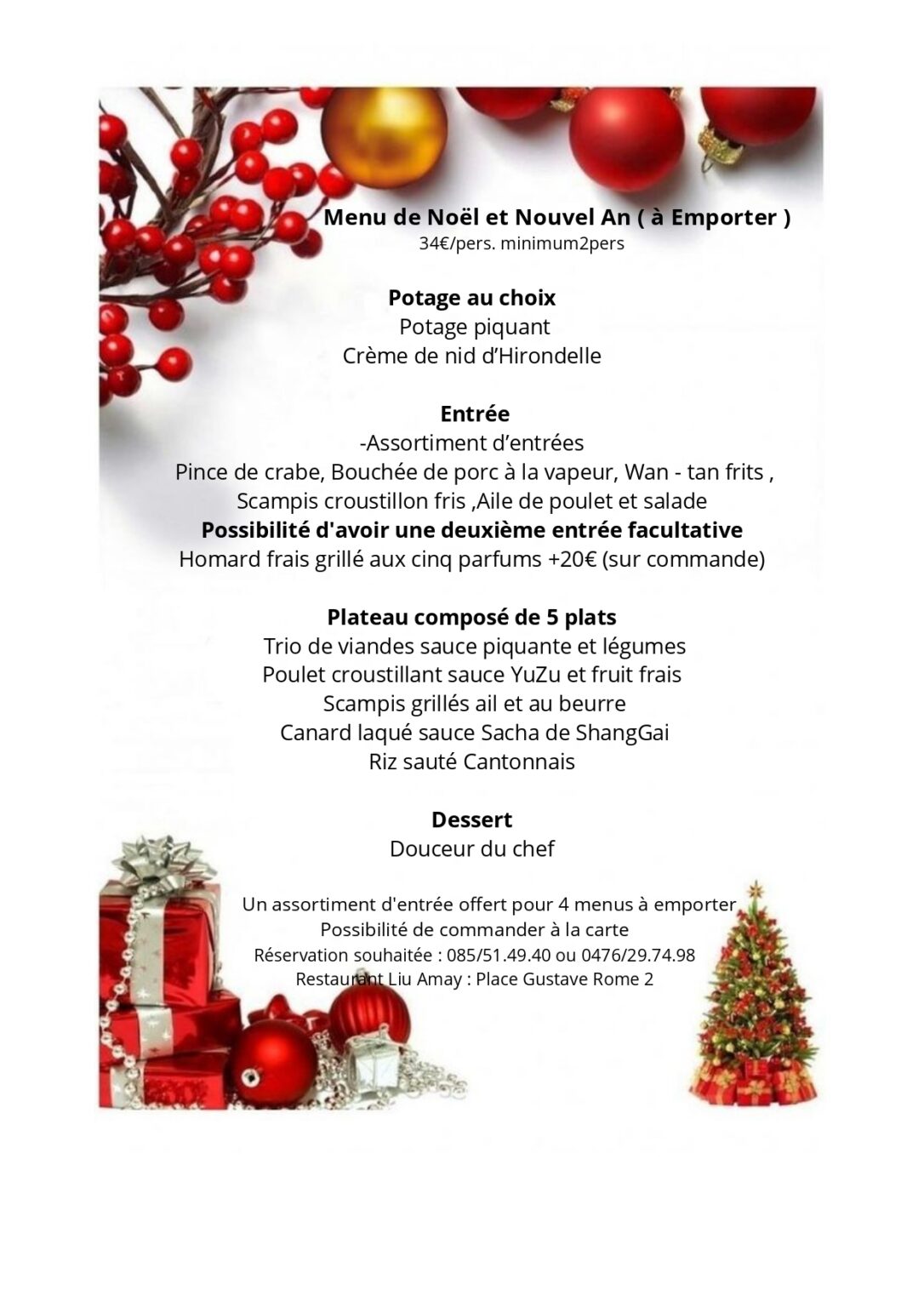 Menu de Noël et Nouvel An ( à Emporter )
34€/pers. minimum2pers

Potage au choix
Potage piquant
Crème de nid d'Hirondelle

Entrée
-Assortiment d'entrées
Pince de crabe, Bouchée de porc à la vapeur, Wan - tan frits ,
Scampis croustillon fris ,Aile de poulet et salade
Possibilité d'avoir une deuxième entrée facultative
Homard frais grillé aux cinq parfums +20€ (sur commande)

Plateau composé de 5 plats
Trio de viandes sauce piquante et légumes
Poulet croustillant sauce YuZu et fruit frais
Scampis grillés ail et au beurre
Canard laqué sauce Sacha de ShangGai
Riz sauté Cantonnais

Dessert
Douceur du chef

Un assortiment d'entrée offert pour 4 menus à emporter
Possibilité de commander à la carte
Réservation souhaitée : 085/51.49.40 ou 0476/29.74.98
Restaurant Liu Amay : Place Gustave Rome 2